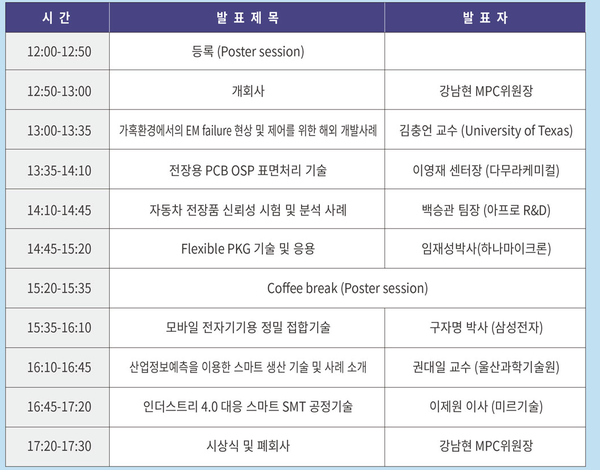 | 시 간 | 발 표 제 목 | 발 표 자 |
|---|---|---|
| 12:00-12:50 | 등록 (Poster session) | |
| 12:50-13:00 | 개회사 | 강남현 MPC위원장 |
| 13:00-13:35 | 가혹환경에서의 EM failure 현상 및 제어를 위한 해외 개발사례 | 김충언 교수 (University of Texas) |
| 13:35-14:10 | 전장용 PCB OSP 표면처리 기술 | 이영재 센터장 (다무라케미컬) |
| 14:10-14:45 | 자동차 전장품 신뢰성 시험 및 분석 사례 | 백승관 팀장 (아프로 R&D) |
| 14:45-15:20 | Flexible PKG 기술 및 응용 | 임재성박사(하나마이크론) |
| 15:20-15:35 | Coffee break (Poster session) | |
| 15:35-16:10 | 모바일 전자기기용 정밀 접합기술 | 구자명 박사 (삼성전자) |
| 16:10-16:45 | 산업정보예측을 이용한 스마트 생산 기술 및 사례 소개 | 권대일 교수 (울산과학기술원) |
| 16:45-17:20 | 인더스트리 4.0 대응 스마트 SMT 공정기술 | 이제원 이사 (미르기술) |
| 17:20-17:30 | 시상식 및 폐회사 | 강남현 MPC위원장 |